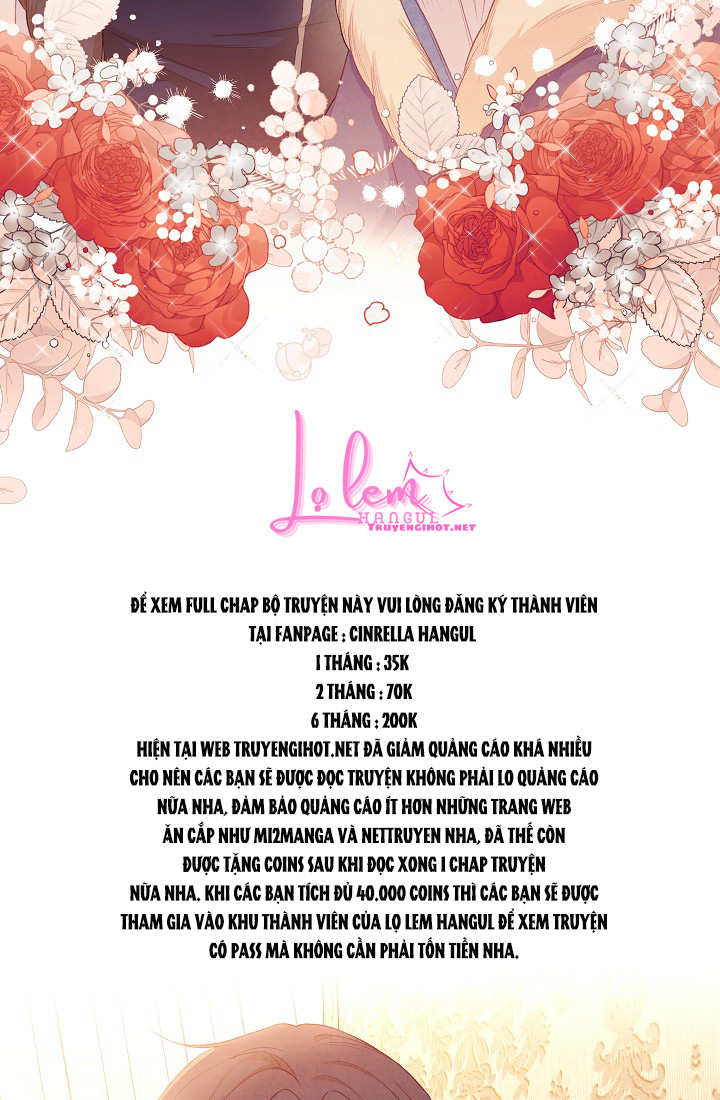 Lọ lem
HANGUL
TRUYENGIHOT.NET

ĐỂ XEM FULL CHAP BỘ TRUYỆN NÀY VUI LÒNG ĐĂNG KÝ THÀNH VIÊN TẠI FANPAGE : CINRELLA HANGUL
1 THÁNG : 35K
2 THÁNG : 70K
6 THÁNG : 200K
HIỆN TẠI WEB TRUYENGIHOT.NET ĐÃ GIẢM QUẢNG CÁO KHÁ NHIỀU CHO NÊN CÁC BẠN SẼ ĐƯỢC ĐỌC TRUYỆN KHÔNG PHẢI LO QUẢNG CÁO NỮA NHA, ĐẢM BẢO QUẢNG CÁO ÍT HƠN NHỮNG TRANG WEB ĂN CẮP NHƯ MI2MANGA VÀ NETTRUYEN NHA, ĐÃ THẾ CÒN ĐƯỢC TẶNG COINS SAU KHI ĐỌC XONG 1 CHAP TRUYỆN NỮA NHA. KHI CÁC BẠN TÍCH ĐỦ 40.000 COINS THÌ CÁC BẠN SẼ ĐƯỢC THAM GIA VÀO KHU THÀNH VIÊN CỦA LỌ LEM HANGUL ĐỂ XEM TRUYỆN CÓ PASS MÀ KHÔNG CẦN PHẢI TỐN TIỀN NHA.